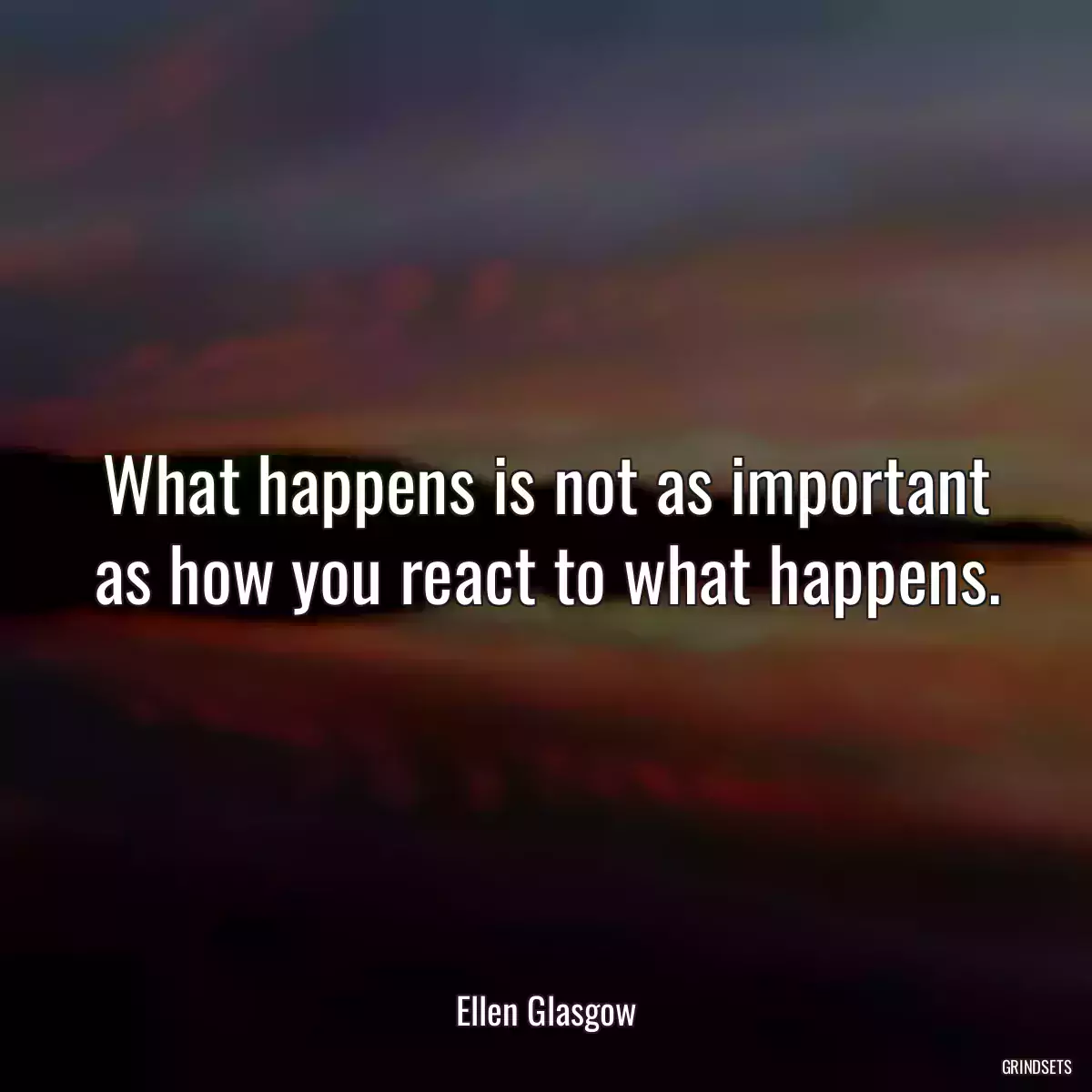 What happens is not as important as how you react to what happens.

Ellen Glasgow

GRINDSETS